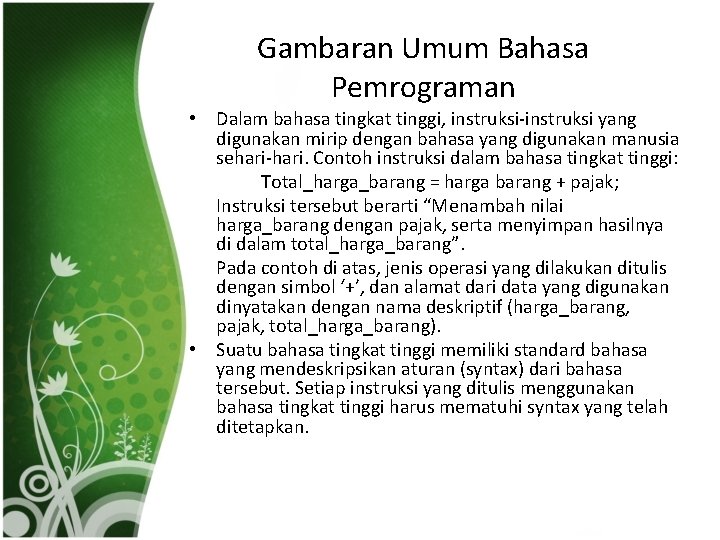 Gambaran Umum Bahasa Pemrograman

• Dalam bahasa tingkat tinggi, instruksi-instruksi yang digunakan mirip dengan bahasa yang digunakan manusia sehari-hari. Contoh instruksi dalam bahasa tingkat tinggi:

Total_harga_barang = harga barang + pajak;

Instruksi tersebut berarti “Menambah nilai harga_barang dengan pajak, serta menyimpan hasilnya di dalam total_harga_barang”.

Pada contoh di atas, jenis operasi yang dilakukan ditulis dengan simbol ‘+’, dan alamat dari data yang digunakan dinyatakan dengan nama deskriptif (harga_barang, pajak, total_harga_barang).

• Suatu bahasa tingkat tinggi memiliki standard bahasa yang mendeskripsikan aturan (syntax) dari bahasa tersebut. Setiap instruksi yang ditulis menggunakan bahasa tingkat tinggi harus mematuhi syntax yang telah ditetapkan.